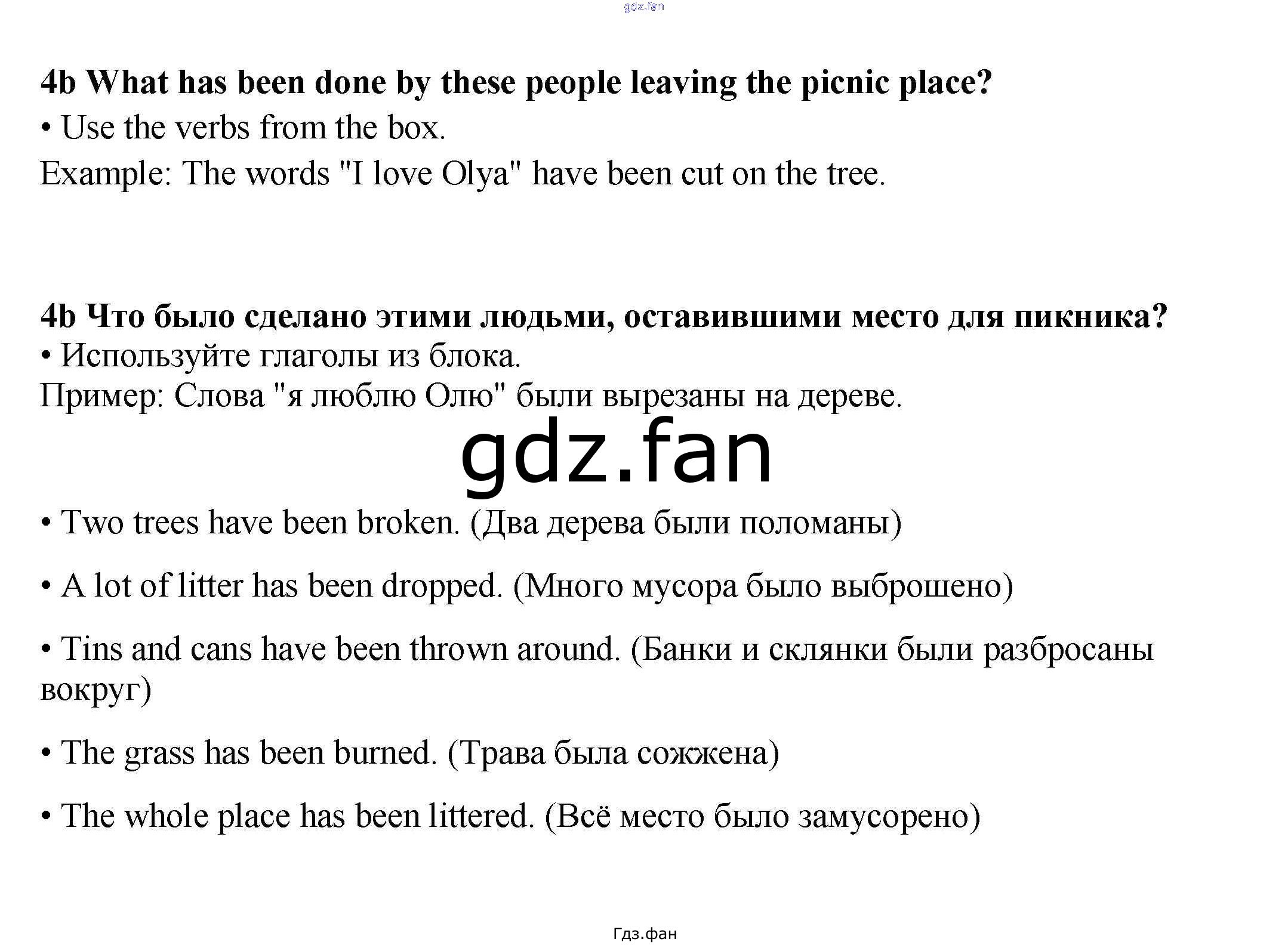 gdz.fan

4b What has been done by these people leaving the picnic place?

• Use the verbs from the box.

Example: The words "I love Olya" have been cut on the tree.

4b Что было сделано этими людьми, оставившими место для пикника?

• Используйте глаголы из блока.

Пример: Слова "я люблю Олю" были вырезаны на дереве.

gdz.fan

• Two trees have been broken. (Два дерева были поломаны)

• A lot of litter has been dropped. (Много мусора было выброшено)

• Tins and cans have been thrown around. (Банки и склянки были разбросаны вокруг)

• The grass has been burned. (Трава была сожжена)

• The whole place has been littered. (Всё место было замусорено)

Гдз.фан